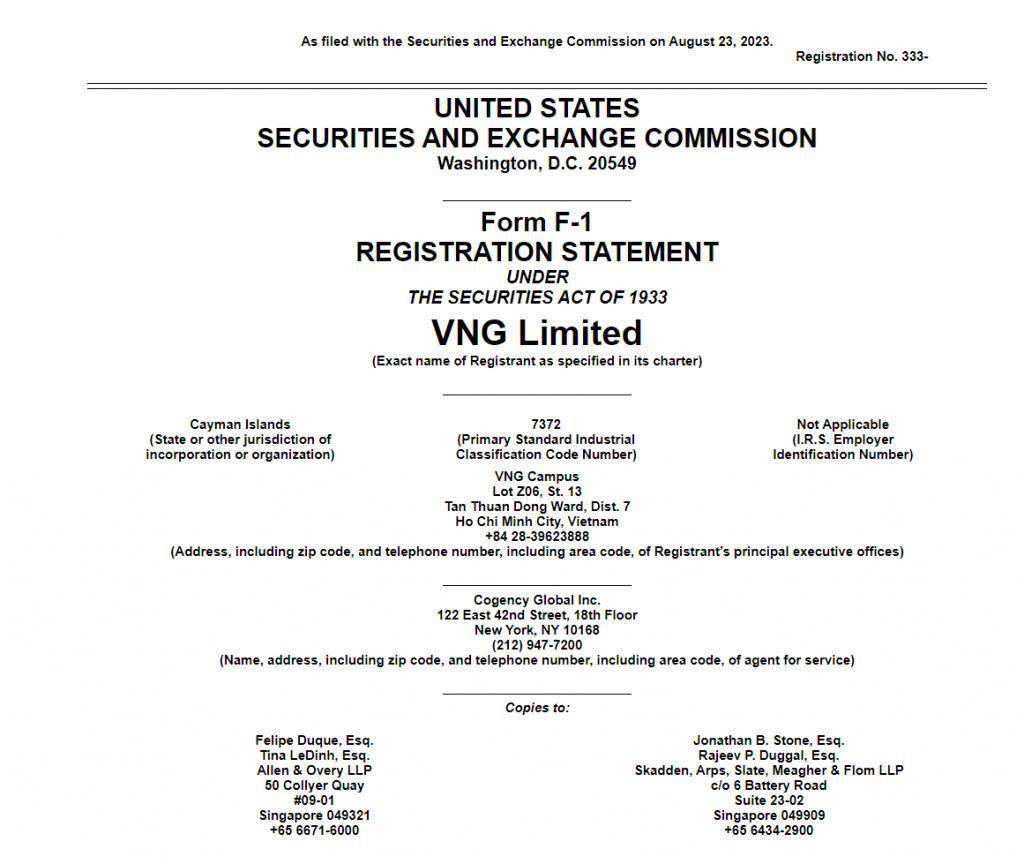 As filed with the Securities and Exchange Commission on August 23, 2023.

Registration No. 333-

UNITED STATES
SECURITIES AND EXCHANGE COMMISSION
Washington, D.C. 20549

Form F-1
REGISTRATION STATEMENT
UNDER
THE SECURITIES ACT OF 1933

VNG Limited
(Exact name of Registrant as specified in its charter)

Cayman Islands
(State or other jurisdiction of incorporation or organization)

7372
(Primary Standard Industrial Classification Code Number)

Not Applicable
(I.R.S. Employer Identification Number)

VNG Campus
Lot Z06, St. 13
Tan Thuan Dong Ward, Dist. 7
Ho Chi Minh City, Vietnam
+84 28-39623888
(Address, including zip code, and telephone number, including area code, of Registrant's principal executive offices)

Cogency Global Inc.
122 East 42nd Street, 18th Floor
New York, NY 10168
(212) 947-7200
(Name, address, including zip code, and telephone number, including area code, of agent for service)

Copies to:

Felipe Duque, Esq.
Tina LeDinh, Esq.
Allen & Overy LLP
50 Collyer Quay
#09-01
Singapore 049321
+65 6671-6000

Jonathan B. Stone, Esq.
Rajeev P. Duggal, Esq.
Skadden, Arps, Slate, Meagher & Flom LLP
c/o 6 Battery Road
Suite 23-02
Singapore 049909
+65 6434-2900